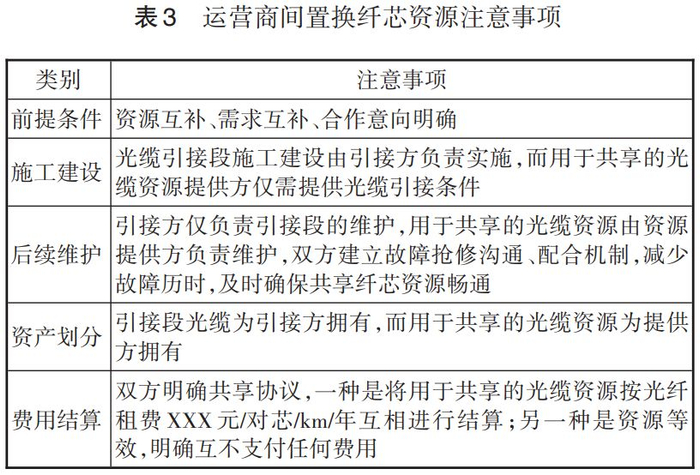 表3　运营商间置换纤芯资源注意事项

| 类别 | 注意事项 |
|---|---|
| 前提条件 | 资源互补、需求互补、合作意向明确 |
| 施工建设 | 光缆引接段施工建设由引接方负责实施，而用于共享的光缆资源提供方仅需提供光缆引接条件 |
| 后续维护 | 引接方仅负责引接段的维护，用于共享的光缆资源由资源提供方负责维护，双方建立故障抢修沟通、配合机制，减少故障历时，及时确保共享纤芯资源畅通 |
| 资产划分 | 引接段光缆为引接方拥有，而用于共享的光缆资源为提供方拥有 |
| 费用结算 | 双方明确共享协议，一种是将用于共享的光缆资源按光纤租费 XXX 元/对芯/km/年互相进行结算；另一种是资源等效，明确互不支付任何费用 |